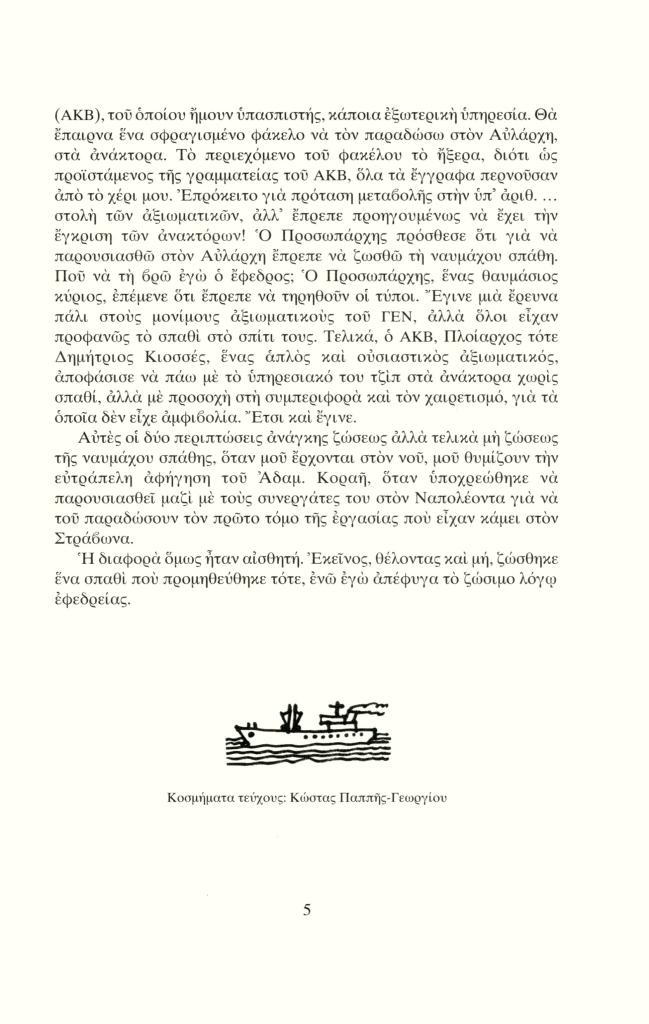 (ΑΚΒ), τοῦ ὁποίου ἤμουν ὑπασπιστής, κάποια ἐξωτερικὴ ὑπηρεσία. Θὰ ἔπαιρνα ἕνα σφραγισμένο φάκελο νὰ τὸν παραδώσω στὸν Αὐλάρχη, στὰ ἀνάκτορα. Τὸ περιεχόμενο τοῦ φακέλου τὸ ἤξερα, διότι ὡς προϊστάμενος τῆς γραμματείας τοῦ ΑΚΒ, ὅλα τὰ ἔγγραφα περνοῦσαν ἀπὸ τὸ χέρι μου. Ἐπρόκειτο γιὰ πρόταση μεταβολῆς στὴν ὑπ' ἀριθ. ... στολὴ τῶν ἀξιωματικῶν, ἀλλ' ἔπρεπε προηγουμένως νὰ ἔχει τὴν ἔγκριση τῶν ἀνακτόρων! Ὁ Προσωπάρχης πρόσθεσε ὅτι γιὰ νὰ παρουσιασθῶ στὸν Αὐλάρχη ἔπρεπε νὰ ζωσθῶ τὴ ναυμάχου σπάθη. Ποῦ νὰ τὴ βρῶ ἐγὼ ὁ ἔφεδρος; Ὁ Προσωπάρχης, ἕνας θαυμάσιος κύριος, ἐπέμενε ὅτι ἔπρεπε νὰ τηρηθοῦν οἱ τύποι. Ἔγινε μιὰ ἔρευνα πάλι στοὺς μονίμους ἀξιωματικοὺς τοῦ ΓΕΝ, ἀλλὰ ὅλοι εἶχαν προφανῶς τὸ σπαθὶ στὸ σπίτι τους. Τελικά, ὁ ΑΚΒ, Πλοίαρχος τότε Δημήτριος Κιοσσές, ἕνας ἁπλὸς καὶ οὐσιαστικὸς ἀξιωματικός, ἀποφάσισε νὰ πάω μὲ τὸ ὑπηρεσιακό του τζὶπ στὰ ἀνάκτορα χωρὶς σπαθί, ἀλλὰ μὲ προσοχὴ στὴ συμπεριφορὰ καὶ τὸν χαιρετισμό, γιὰ τὰ ὁποῖα δὲν εἶχε ἀμφιβολία. Ἔτσι καὶ ἔγινε.

Αὐτὲς οἱ δύο περιπτώσεις ἀνάγκης ζώσεως ἀλλὰ τελικὰ μὴ ζώσεως τῆς ναυμάχου σπάθης, ὅταν μοῦ ἔρχονται στὸν νοῦ, μοῦ θυμίζουν τὴν εὐτράπελη ἀφήγηση τοῦ Ἀδαμ. Κοραῆ, ὅταν ὑποχρεώθηκε νὰ παρουσιασθεῖ μαζὶ μὲ τοὺς συνεργάτες του στὸν Ναπολέοντα γιὰ νὰ τοῦ παραδώσουν τὸν πρῶτο τόμο τῆς ἐργασίας ποὺ εἶχαν κάμει στὸν Στράβωνα.

Ἡ διαφορὰ ὅμως ἦταν αἰσθητή. Ἐκεῖνος, θέλοντας καὶ μή, ζώσθηκε ἕνα σπαθὶ ποὺ προμηθεύθηκε τότε, ἐνῶ ἐγὼ ἀπέφυγα τὸ ζώσιμο λόγῳ ἐφεδρείας.

Κοσμήματα τεύχους: Κώστας Παππῆς-Γεωργίου

5